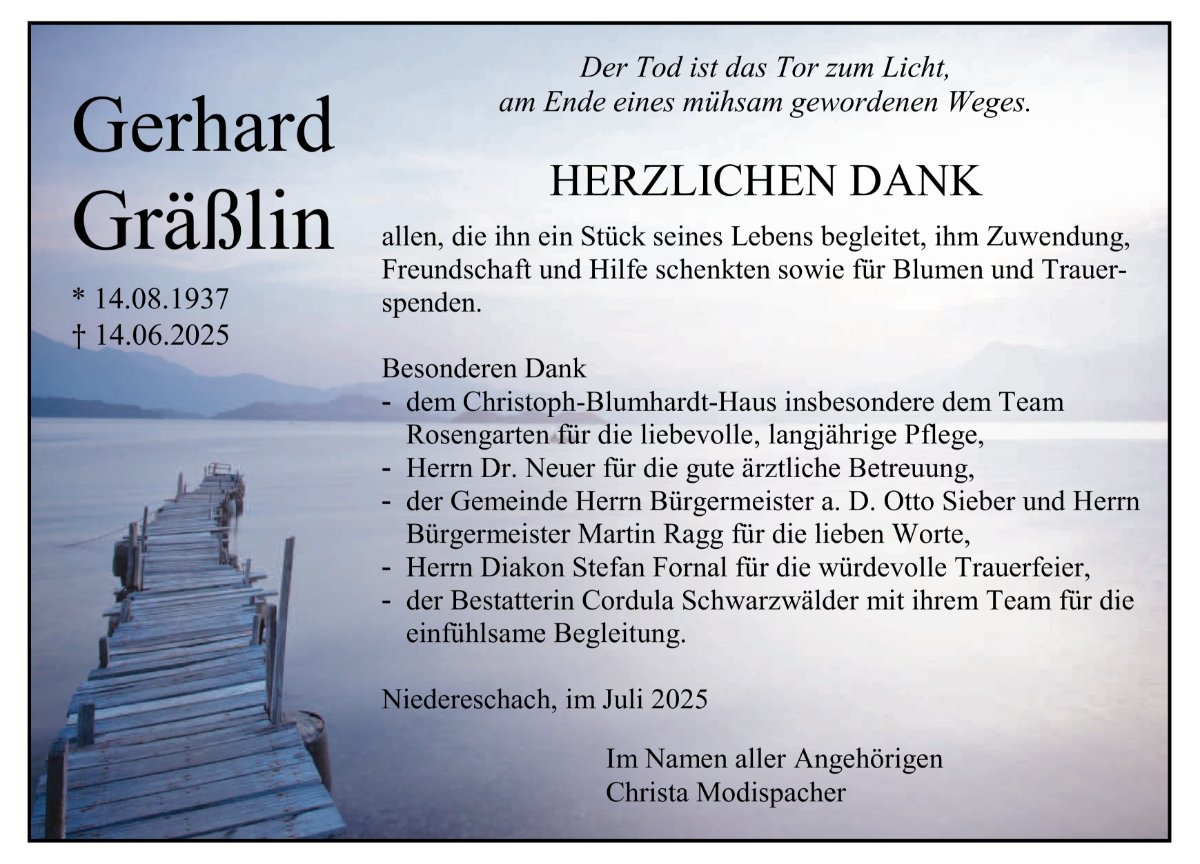 Gerhard
Gräßlin

* 14.08.1937
† 14.06.2025

Der Tod ist das Tor zum Licht,
am Ende eines mühsam gewordenen Weges.

HERZLICHEN DANK

allen, die ihn ein Stück seines Lebens begleitet, ihm Zuwendung, Freundschaft und Hilfe schenkten sowie für Blumen und Trauerspenden.

Besonderen Dank
- dem Christoph-Blumhardt-Haus insbesondere dem Team Rosengarten für die liebevolle, langjährige Pflege,
- Herrn Dr. Neuer für die gute ärztliche Betreuung,
- der Gemeinde Herrn Bürgermeister a. D. Otto Sieber und Herrn Bürgermeister Martin Ragg für die lieben Worte,
- Herrn Diakon Stefan Fornal für die würdevolle Trauerfeier,
- der Bestatterin Cordula Schwarzwälder mit ihrem Team für die einfühlsame Begleitung.

Niedereschach, im Juli 2025

Im Namen aller Angehörigen
Christa Modispacher